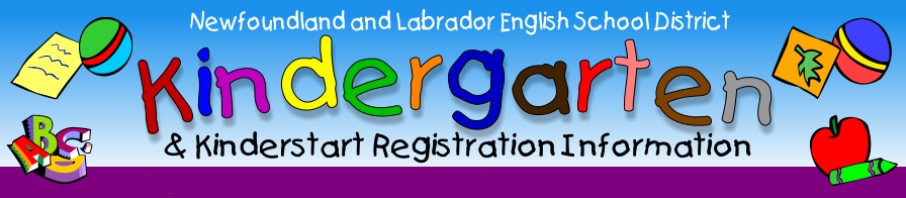 Newfoundland and Labrador English School District

Kindergarten

& Kinderstart Registration Information

ABC